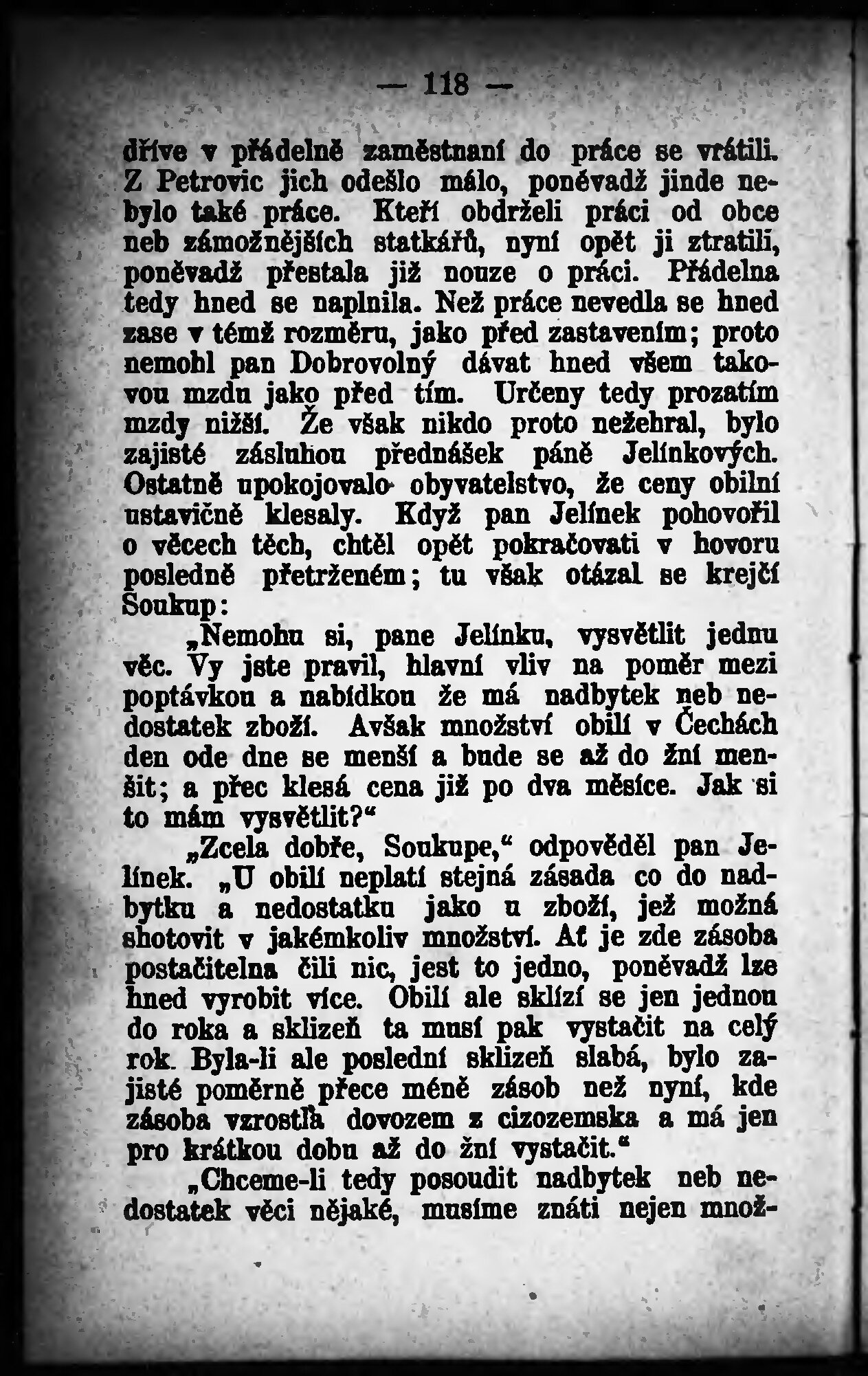 — 118 —

dříve v přádelně zaměstnaní do práce se vrátili. Z Petrovic jich odešlo málo, poněvadž jinde nebylo také práce. Kteří obdrželi práci od obce neb zámožnějších statkářů, nyní opět ji ztratili, poněvadž přestala již nouze o práci. Přádelna tedy hned se naplnila. Než práce nevedla se hned zase v témž rozměru, jako před zastavením; proto nemohl pan Dobrovolný dávat hned všem takovou mzdu jako před tím. Určeny tedy prozatím mzdy nižší. Že však nikdo proto nežehral, bylo zajisté zásluhou přednášek páně Jelínkových. Ostatně upokojovalo obyvatelstvo, že ceny obilní ustavičně klesaly. Když pan Jelínek pohovořil o věcech těch, chtěl opět pokračovati v hovoru posledně přetrženém; tu však otázal se krejčí Soukup:

„Nemohu si, pane Jelínku, vysvětlit jednu věc. Vy jste pravil, hlavní vliv na poměr mezi poptávkou a nabídkou že má nadbytek neb nedostatek zboží. Avšak množství obilí v Čechách den ode dne se menší a bude se až do žní menšit; a přec klesá cena již po dva měsíce. Jak si to mám vysvětlit?“

„Zcela dobře, Soukupe,“ odpověděl pan Jelínek. „U obilí neplatí stejná zásada co do nadbytku a nedostatku jako u zboží, jež možná shotovit v jakémkoliv množství. Ať je zde zásoba postačitelna čili nic, jest to jedno, poněvadž lze hned vyrobit více. Obilí ale sklízí se jen jednou do roka a sklizeň ta musí pak vystačit na celý rok. Byla-li ale poslední sklizeň slabá, bylo zajisté poměrně přece méně zásob než nyní, kde zásoba vzrostla dovozem z cizozemska a má jen pro krátkou dobu až do žní vystačit.“

„Chceme-li tedy posoudit nadbytek neb nedostatek věci nějaké, musíme znáti nejen množ-